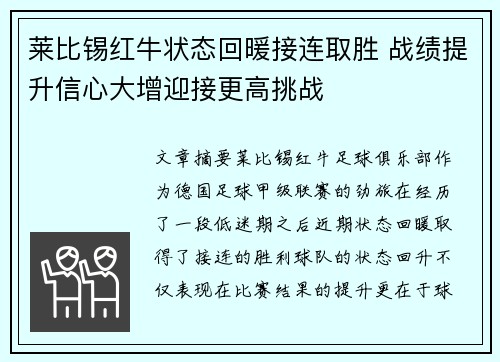 莱比锡红牛状态回暖接连取胜 战绩提升信心大增迎接更高挑战

文章摘要莱比锡红牛足球俱乐部作为德国足球甲级联赛的劲旅在经历了一段低迷期之后近期状态回暖取得了接连的胜利球队的状态回升不仅表现在比赛结果的提升更在于球